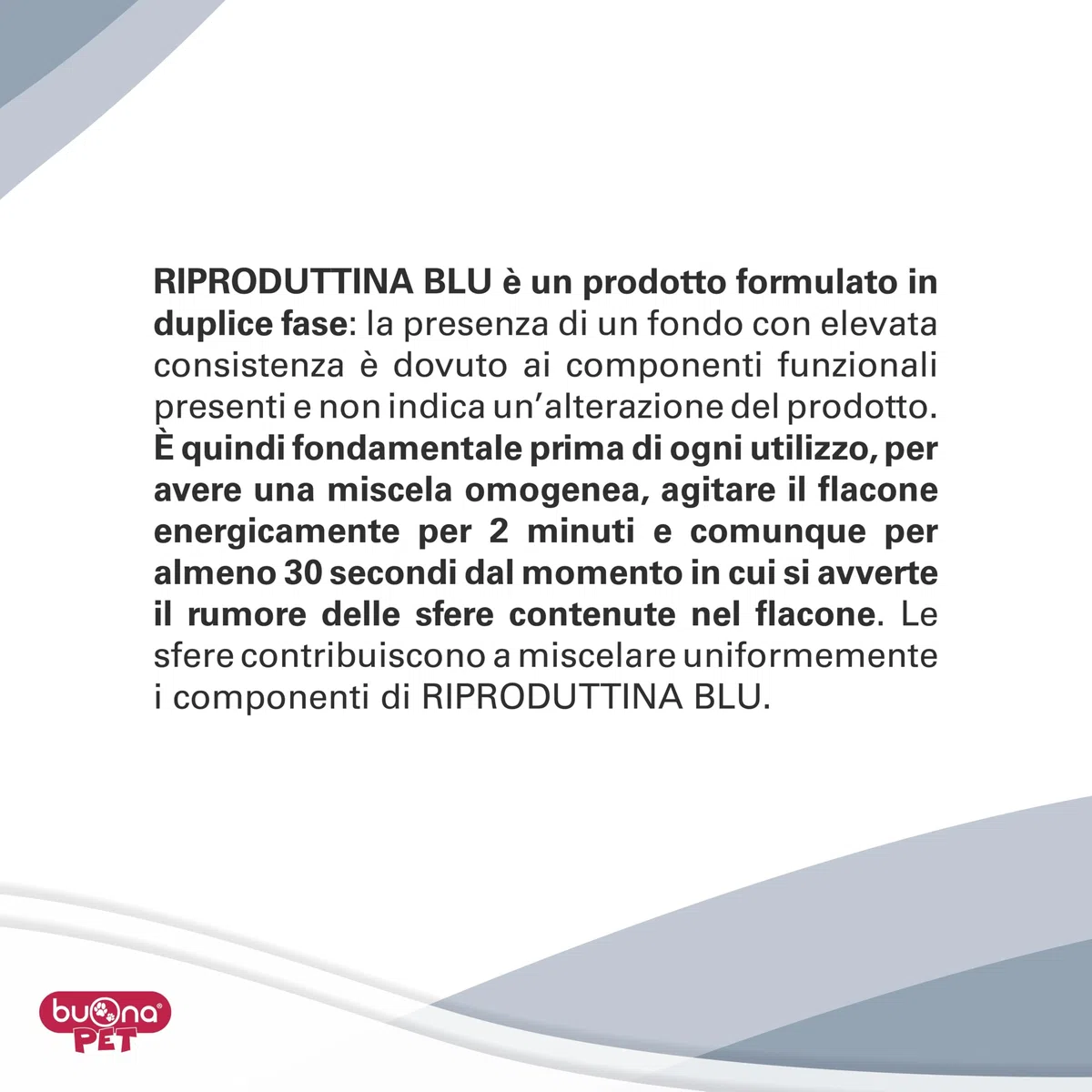 RIPRODUTTINA BLU è un prodotto formulato in duplice fase: la presenza di un fondo con elevata consistenza è dovuto ai componenti funzionali presenti e non indica un'alterazione del prodotto. È quindi fondamentale prima di ogni utilizzo, per avere una miscela omogenea, agitare il flacone energicamente per 2 minuti e comunque per almeno 30 secondi dal momento in cui si avverte il rumore delle sfere contenute nel flacone. Le sfere contribuiscono a miscelare uniformemente i componenti di RIPRODUTTINA BLU.

buona® PET